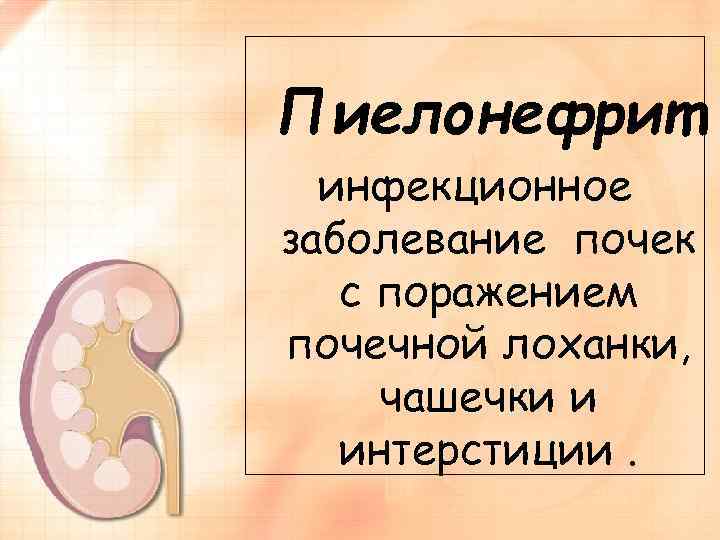 Пиелонефрит

инфекционное заболевание почек с поражением почечной лоханки, чашечки и интерстиции .